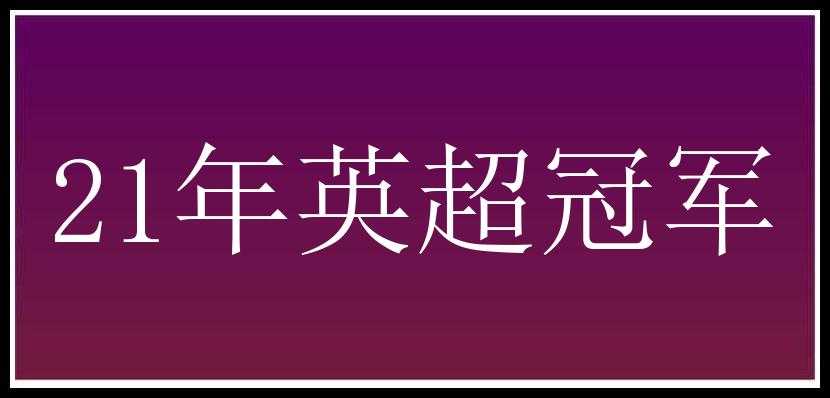 21年英超冠军